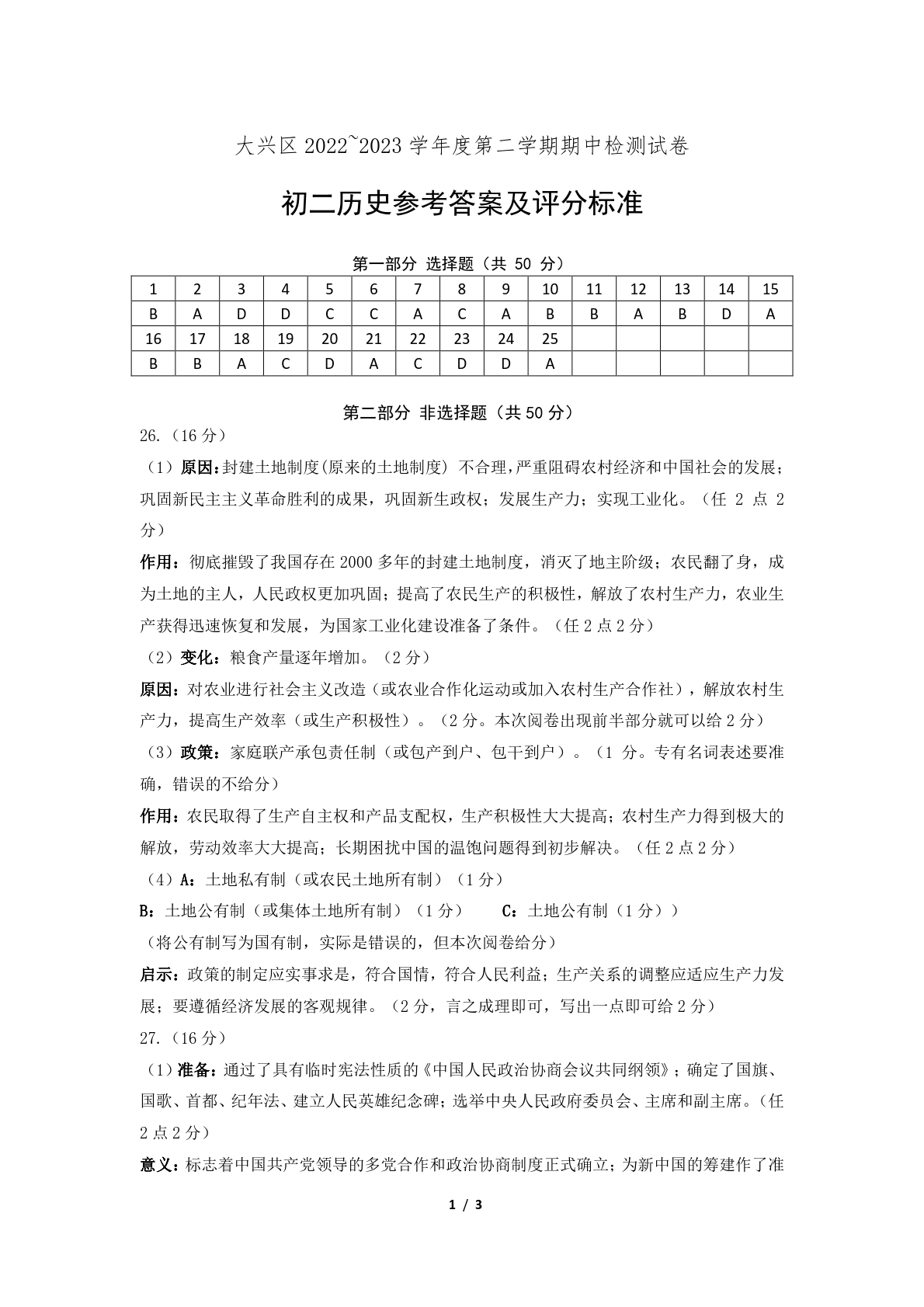 大兴区 2022~2023 学年度第二学期期中检测试卷

初二历史参考答案及评分标准

第一部分 选择题（共 50 分）

| 1 | 2 | 3 | 4 | 5 | 6 | 7 | 8 | 9 | 10 | 11 | 12 | 13 | 14 | 15 |
|---|---|---|---|---|---|---|---|---|---|---|---|---|---|---|
| B | A | D | D | C | C | A | C | A | B | B | A | B | D | A |
| 16 | 17 | 18 | 19 | 20 | 21 | 22 | 23 | 24 | 25 | | | | | |
| B | B | A | C | D | A | C | D | D | A | | | | | |

第二部分 非选择题（共 50 分）

26.（16 分）

（1）原因：封建土地制度(原来的土地制度) 不合理，严重阻碍农村经济和中国社会的发展；巩固新民主主义革命胜利的成果，巩固新生政权；发展生产力；实现工业化。（任 2 点 2 分）

作用：彻底摧毁了我国存在 2000 多年的封建土地制度，消灭了地主阶级；农民翻了身，成为土地的主人，人民政权更加巩固；提高了农民生产的积极性，解放了农村生产力，农业生产获得迅速恢复和发展，为国家工业化建设准备了条件。（任 2 点 2 分）

（2）变化：粮食产量逐年增加。（2 分）

原因：对农业进行社会主义改造（或农业合作化运动或加入农村生产合作社），解放农村生产力，提高生产效率（或生产积极性）。（2 分。本次阅卷出现前半部分就可以给 2 分）

（3）政策：家庭联产承包责任制（或包产到户、包干到户）。（1 分。专有名词表述要准确，错误的不给分）

作用：农民取得了生产自主权和产品支配权，生产积极性大大提高；农村生产力得到极大的解放，劳动效率大大提高；长期困扰中国的温饱问题得到初步解决。（任 2 点 2 分）

（4）A：土地私有制（或农民土地所有制）（1 分）

B：土地公有制（或集体土地所有制）（1 分） C：土地公有制（1 分））

（将公有制写为国有制，实际是错误的，但本次阅卷给分）

启示：政策的制定应实事求是，符合国情，符合人民利益；生产关系的调整应适应生产力发展；要遵循经济发展的客观规律。（2 分，言之成理即可，写出一点即可给 2 分）

27.（16 分）

（1）准备：通过了具有临时宪法性质的《中国人民政治协商会议共同纲领》；确定了国旗、国歌、首都、纪年法、建立人民英雄纪念碑；选举中央人民政府委员会、主席和副主席。（任 2 点 2 分）

意义：标志着中国共产党领导的多党合作和政治协商制度正式确立；为新中国的筹建作了准

1 / 3